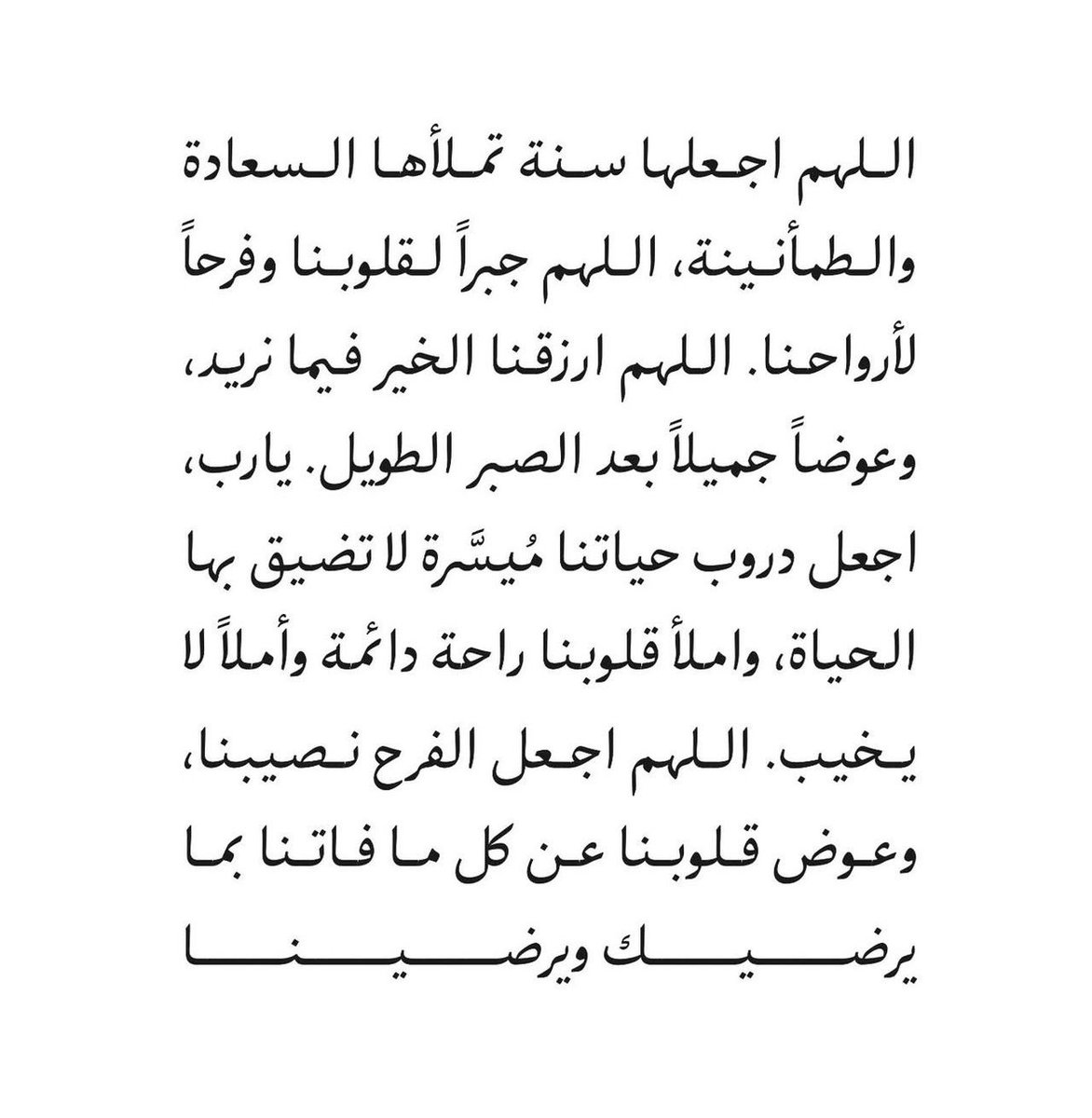 اللهم اجعلها سنة تملأها السعادة والطمأنينة، اللهم جبراً لقلوبنا وفرحاً لأرواحنا. اللهم ارزقنا الخير فيما نريد، وعوضاً جميلاً بعد الصبر الطويل. يارب، اجعل دروب حياتنا مُيسَّرة لا تضيق بها الحياة، واملأ قلوبنا راحة دائمة وأملاً لا يخيب. اللهم اجعل الفرح نصيبنا، وعوض قلوبنا عن كل ما فاتنا بما يرضيك ويرضينا